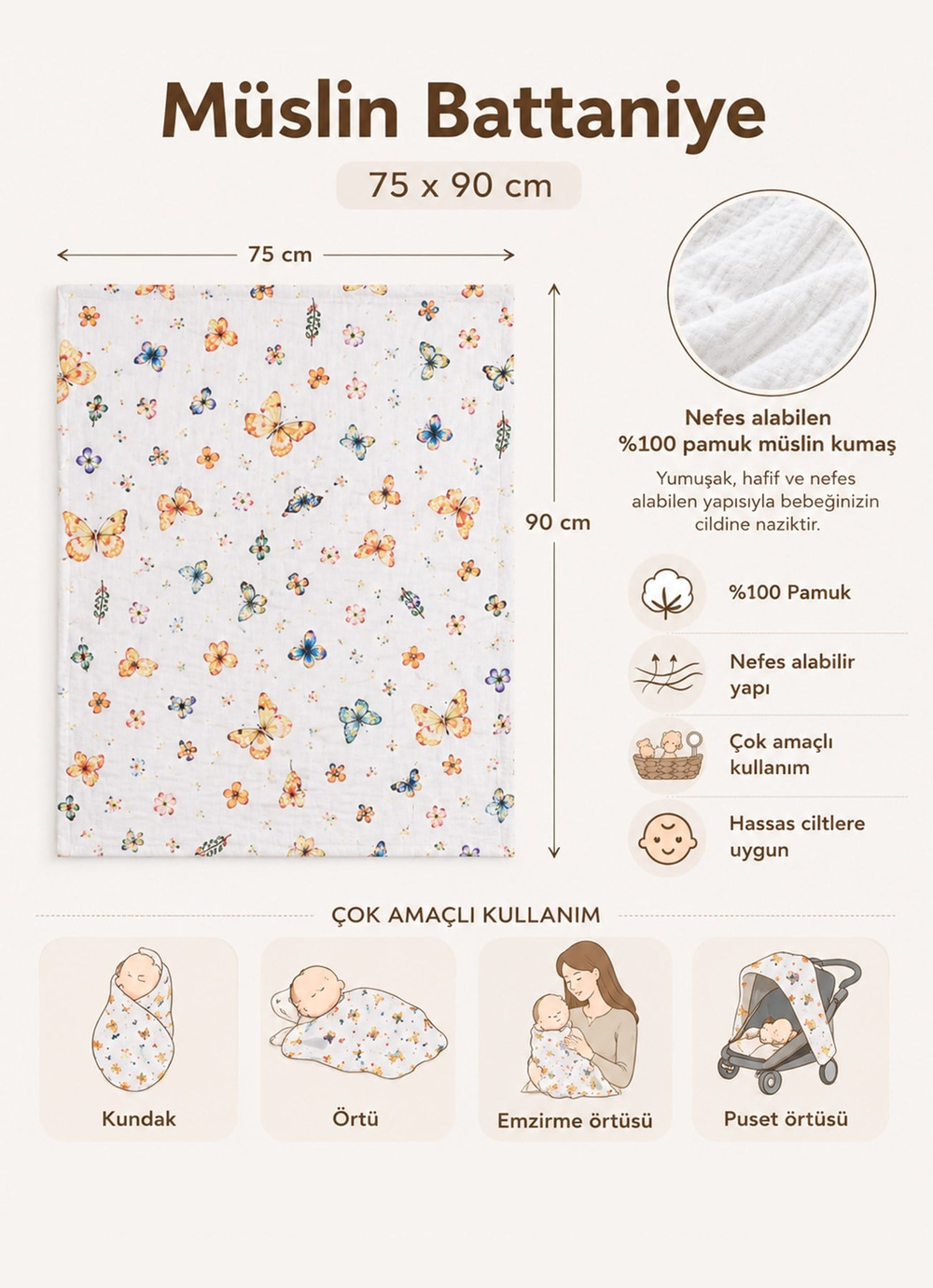 Müslin Battaniye

75 x 90 cm

75 cm

90 cm

Nefes alabilen
%100 pamuk müslin kumaş

Yumuşak, hafif ve nefes alabilen yapısıyla bebeğinizin cildine naziktir.

%100 Pamuk

Nefes alabilir yapı

Çok amaçlı kullanım

Hassas ciltlere uygun

ÇOK AMAÇLI KULLANIM

Kundak

Örtü

Emzirme örtüsü

Puset örtüsü